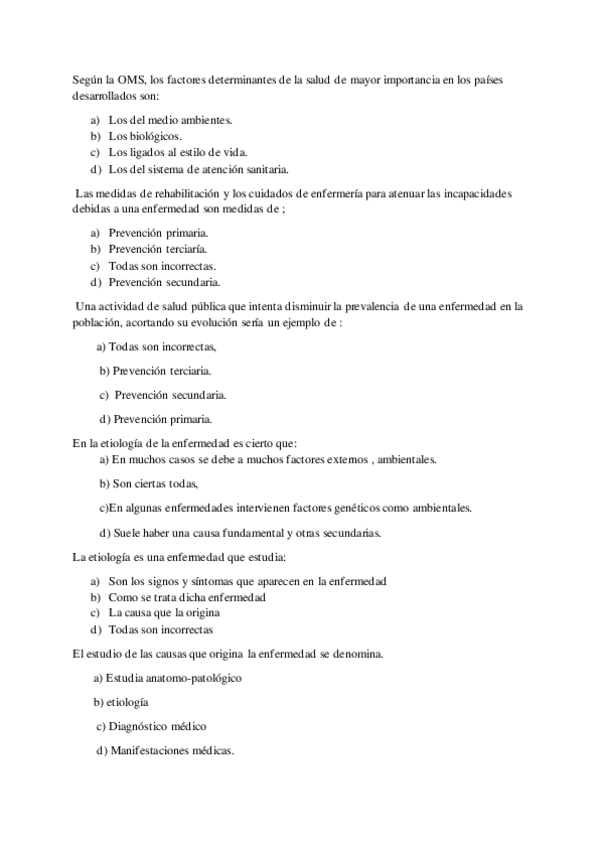 Según la OMS, los factores determinantes de la salud de mayor importancia en los países desarrollados son:

a) Los del medio ambientes.
b) Los biológicos.
c) Los ligados al estilo de vida.
d) Los del sistema de atención sanitaria.

Las medidas de rehabilitación y los cuidados de enfermería para atenuar las incapacidades debidas a una enfermedad son medidas de ;

a) Prevención primaria.
b) Prevención terciaría.
c) Todas son incorrectas.
d) Prevención secundaria.

Una actividad de salud pública que intenta disminuir la prevalencia de una enfermedad en la población, acortando su evolución sería un ejemplo de :

a) Todas son incorrectas,

b) Prevención terciaria.

c) Prevención secundaria.

d) Prevención primaria.

En la etiología de la enfermedad es cierto que:

a) En muchos casos se debe a muchos factores externos , ambientales.

b) Son ciertas todas,

c)En algunas enfermedades intervienen factores genéticos como ambientales.

d) Suele haber una causa fundamental y otras secundarias.

La etiología es una enfermedad que estudia:

a) Son los signos y síntomas que aparecen en la enfermedad
b) Como se trata dicha enfermedad
c) La causa que la origina
d) Todas son incorrectas

El estudio de las causas que origina la enfermedad se denomina.

a) Estudia anatomo-patológico

b) etiología

c) Diagnóstico médico

d) Manifestaciones médicas.